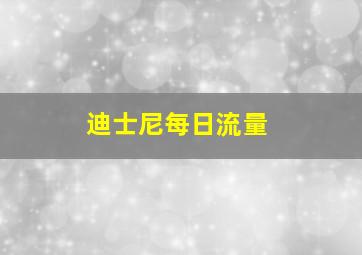 迪士尼每日流量